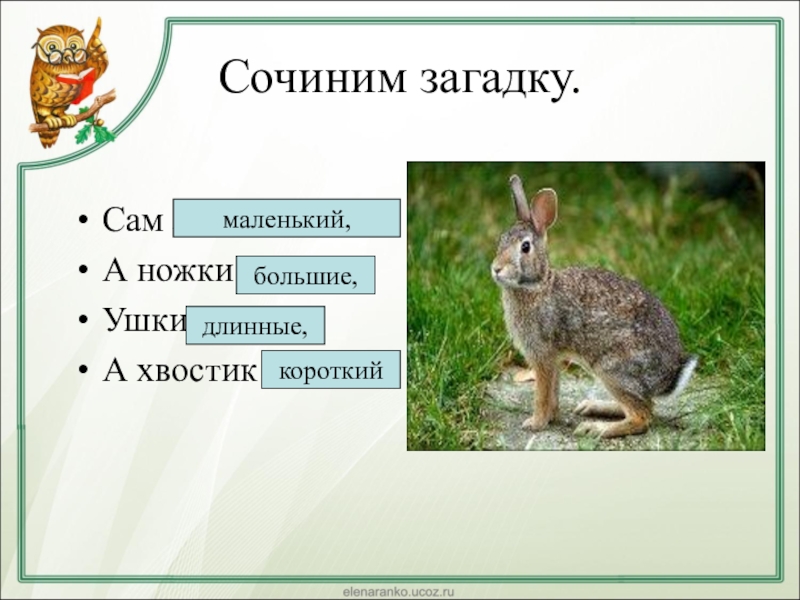 Сочиним загадку.

• Сам маленький,
• А ножки большие,
• Ушки длинные,
• А хвостик короткий

elenaranko.ucoz.ru